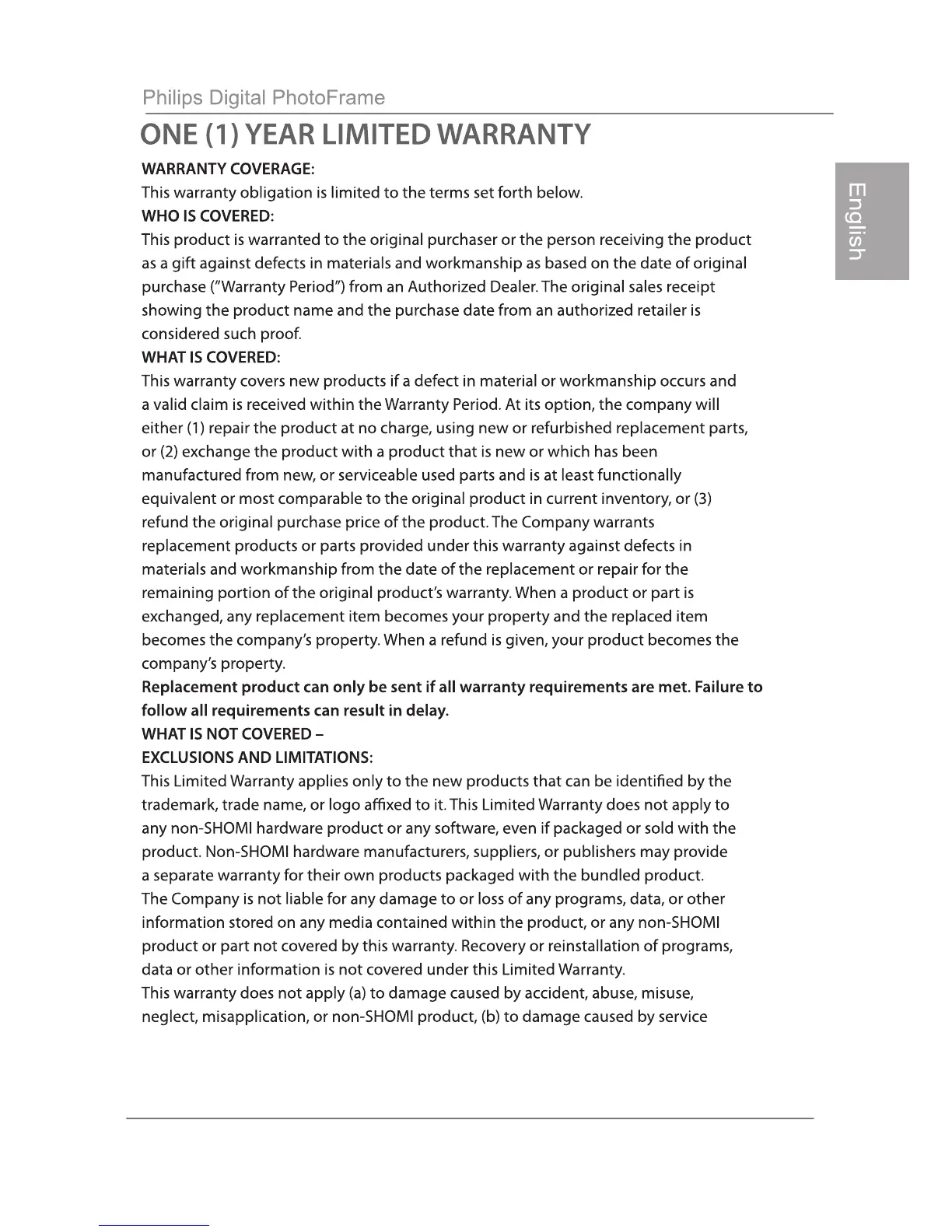 Philips Digital PhotoFrame

English

ONE (1) YEAR LIMITED WARRANTY

WARRANTY COVERAGE:

This warranty obligation is limited to the terms set forth below.

WHO IS COVERED:

This product is warranted to the original purchaser or the person receiving the product as a gift against defects in materials and workmanship as based on the date of original purchase ("Warranty Period") from an Authorized Dealer. The original sales receipt showing the product name and the purchase date from an authorized retailer is considered such proof.

WHAT IS COVERED:

This warranty covers new products if a defect in material or workmanship occurs and a valid claim is received within the Warranty Period. At its option, the company will either (1) repair the product at no charge, using new or refurbished replacement parts, or (2) exchange the product with a product that is new or which has been manufactured from new, or serviceable used parts and is at least functionally equivalent or most comparable to the original product in current inventory, or (3) refund the original purchase price of the product. The Company warrants replacement products or parts provided under this warranty against defects in materials and workmanship from the date of the replacement or repair for the remaining portion of the original product's warranty. When a product or part is exchanged, any replacement item becomes your property and the replaced item becomes the company's property. When a refund is given, your product becomes the company's property.

Replacement product can only be sent if all warranty requirements are met. Failure to follow all requirements can result in delay.

WHAT IS NOT COVERED –

EXCLUSIONS AND LIMITATIONS:

This Limited Warranty applies only to the new products that can be identified by the trademark, trade name, or logo affixed to it. This Limited Warranty does not apply to any non-SHOMI hardware product or any software, even if packaged or sold with the product. Non-SHOMI hardware manufacturers, suppliers, or publishers may provide a separate warranty for their own products packaged with the bundled product.

The Company is not liable for any damage to or loss of any programs, data, or other information stored on any media contained within the product, or any non-SHOMI product or part not covered by this warranty. Recovery or reinstallation of programs, data or other information is not covered under this Limited Warranty.

This warranty does not apply (a) to damage caused by accident, abuse, misuse, neglect, misapplication, or non-SHOMI product, (b) to damage caused by service